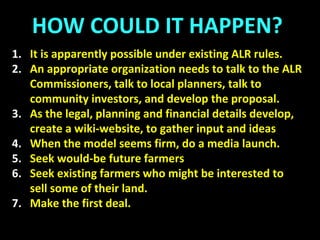 HOW COULD IT HAPPEN?

1. It is apparently possible under existing ALR rules.
2. An appropriate organization needs to talk to the ALR Commissioners, talk to local planners, talk to community investors, and develop the proposal.
3. As the legal, planning and financial details develop, create a wiki-website, to gather input and ideas
4. When the model seems firm, do a media launch.
5. Seek would-be future farmers
6. Seek existing farmers who might be interested to sell some of their land.
7. Make the first deal.